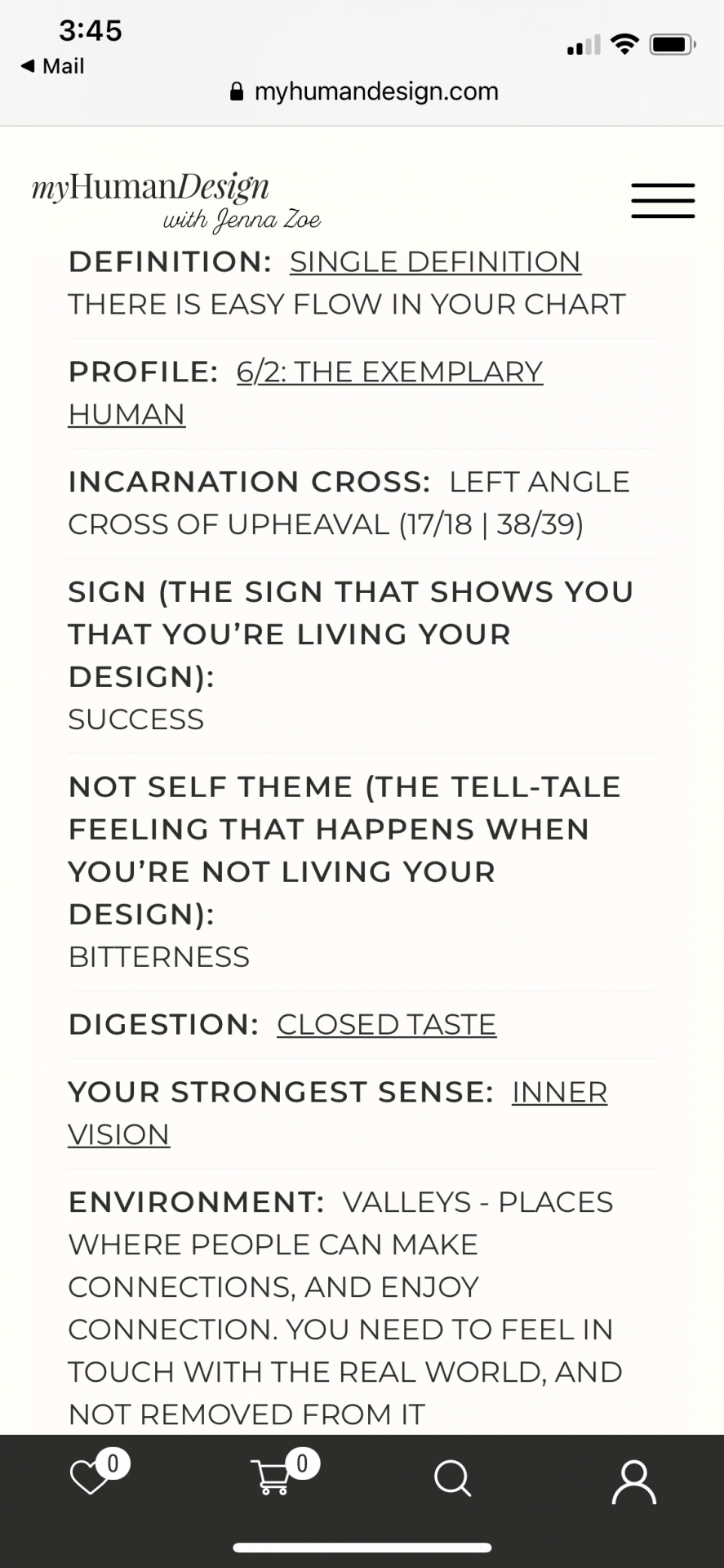 3:45
◀ Mail
myhumandesign.com

myHumanDesign
with Jenna Zoe

DEFINITION: SINGLE DEFINITION
THERE IS EASY FLOW IN YOUR CHART

PROFILE: 6/2: THE EXEMPLARY HUMAN

INCARNATION CROSS: LEFT ANGLE CROSS OF UPHEAVAL (17/18 | 38/39)

SIGN (THE SIGN THAT SHOWS YOU THAT YOU'RE LIVING YOUR DESIGN):
SUCCESS

NOT SELF THEME (THE TELL-TALE FEELING THAT HAPPENS WHEN YOU'RE NOT LIVING YOUR DESIGN):
BITTERNESS

DIGESTION: CLOSED TASTE

YOUR STRONGEST SENSE: INNER VISION

ENVIRONMENT: VALLEYS - PLACES WHERE PEOPLE CAN MAKE CONNECTIONS, AND ENJOY CONNECTION. YOU NEED TO FEEL IN TOUCH WITH THE REAL WORLD, AND NOT REMOVED FROM IT

0
0